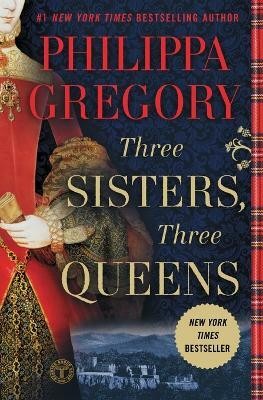 #1 NEW YORK TIMES BESTSELLING AUTHOR

PHILIPPA GREGORY

Three SISTERS, Three QUEENS

NEW YORK TIMES BESTSELLER